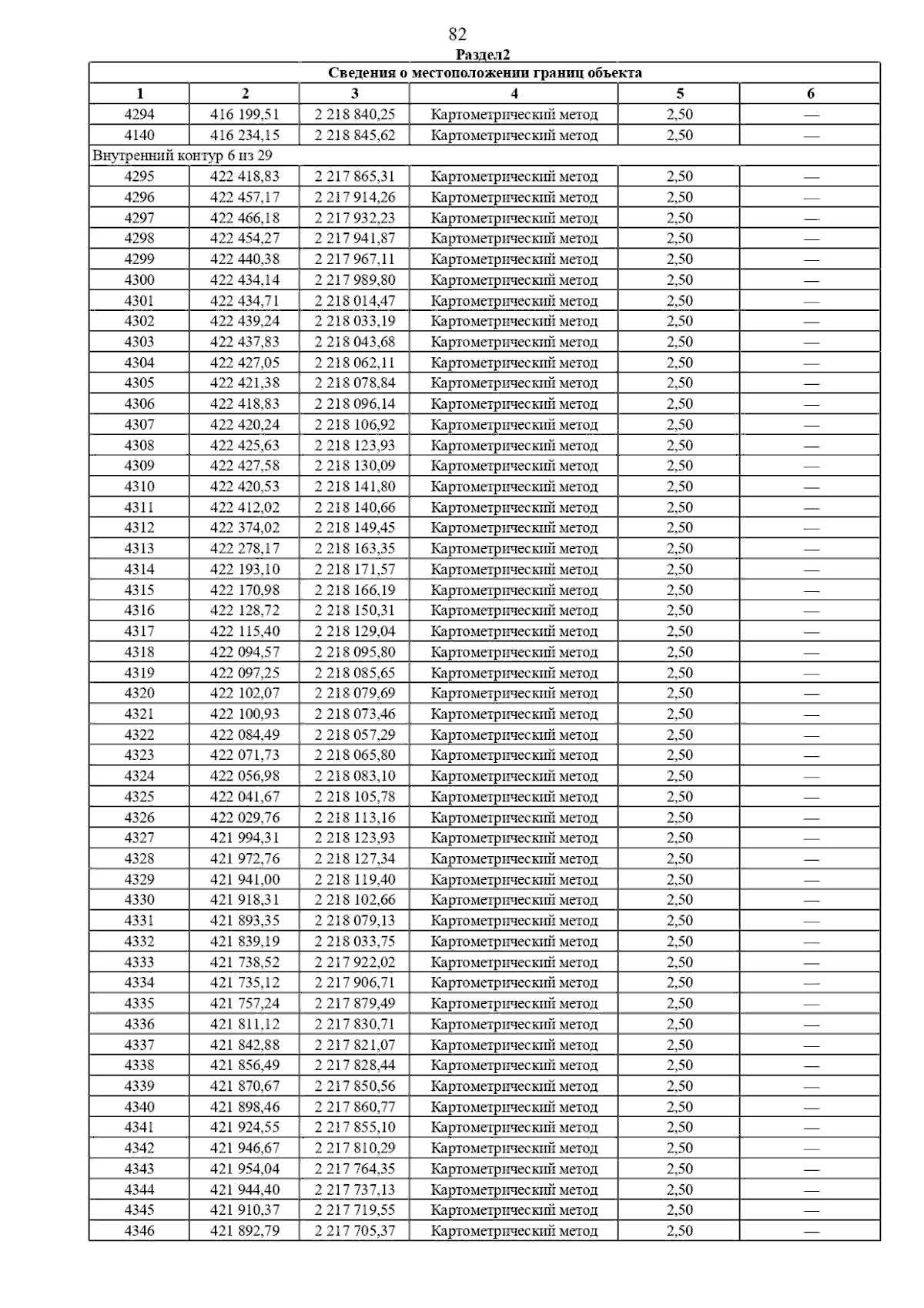 82

Раздел2

| Сведения о местоположении границ объекта | | | | | |
|---|---|---|---|---|---|
| 1 | 2 | 3 | 4 | 5 | 6 |
| 4294 | 416 199,51 | 2 218 840,25 | Картометрический метод | 2,50 | — |
| 4140 | 416 234,15 | 2 218 845,62 | Картометрический метод | 2,50 | — |
| Внутренний контур 6 из 29 | | | | | |
| 4295 | 422 418,83 | 2 217 865,31 | Картометрический метод | 2,50 | — |
| 4296 | 422 457,17 | 2 217 914,26 | Картометрический метод | 2,50 | — |
| 4297 | 422 466,18 | 2 217 932,23 | Картометрический метод | 2,50 | — |
| 4298 | 422 454,27 | 2 217 941,87 | Картометрический метод | 2,50 | — |
| 4299 | 422 440,38 | 2 217 967,11 | Картометрический метод | 2,50 | — |
| 4300 | 422 434,14 | 2 217 989,80 | Картометрический метод | 2,50 | — |
| 4301 | 422 434,71 | 2 218 014,47 | Картометрический метод | 2,50 | — |
| 4302 | 422 439,24 | 2 218 033,19 | Картометрический метод | 2,50 | — |
| 4303 | 422 437,83 | 2 218 043,68 | Картометрический метод | 2,50 | — |
| 4304 | 422 427,05 | 2 218 062,11 | Картометрический метод | 2,50 | — |
| 4305 | 422 421,38 | 2 218 078,84 | Картометрический метод | 2,50 | — |
| 4306 | 422 418,83 | 2 218 096,14 | Картометрический метод | 2,50 | — |
| 4307 | 422 420,24 | 2 218 106,92 | Картометрический метод | 2,50 | — |
| 4308 | 422 425,63 | 2 218 123,93 | Картометрический метод | 2,50 | — |
| 4309 | 422 427,58 | 2 218 130,09 | Картометрический метод | 2,50 | — |
| 4310 | 422 420,53 | 2 218 141,80 | Картометрический метод | 2,50 | — |
| 4311 | 422 412,02 | 2 218 140,66 | Картометрический метод | 2,50 | — |
| 4312 | 422 374,02 | 2 218 149,45 | Картометрический метод | 2,50 | — |
| 4313 | 422 278,17 | 2 218 163,35 | Картометрический метод | 2,50 | — |
| 4314 | 422 193,10 | 2 218 171,57 | Картометрический метод | 2,50 | — |
| 4315 | 422 170,98 | 2 218 166,19 | Картометрический метод | 2,50 | — |
| 4316 | 422 128,72 | 2 218 150,31 | Картометрический метод | 2,50 | — |
| 4317 | 422 115,40 | 2 218 129,04 | Картометрический метод | 2,50 | — |
| 4318 | 422 094,57 | 2 218 095,80 | Картометрический метод | 2,50 | — |
| 4319 | 422 097,25 | 2 218 085,65 | Картометрический метод | 2,50 | — |
| 4320 | 422 102,07 | 2 218 079,69 | Картометрический метод | 2,50 | — |
| 4321 | 422 100,93 | 2 218 073,46 | Картометрический метод | 2,50 | — |
| 4322 | 422 084,49 | 2 218 057,29 | Картометрический метод | 2,50 | — |
| 4323 | 422 071,73 | 2 218 065,80 | Картометрический метод | 2,50 | — |
| 4324 | 422 056,98 | 2 218 083,10 | Картометрический метод | 2,50 | — |
| 4325 | 422 041,67 | 2 218 105,78 | Картометрический метод | 2,50 | — |
| 4326 | 422 029,76 | 2 218 113,16 | Картометрический метод | 2,50 | — |
| 4327 | 421 994,31 | 2 218 123,93 | Картометрический метод | 2,50 | — |
| 4328 | 421 972,76 | 2 218 127,34 | Картометрический метод | 2,50 | — |
| 4329 | 421 941,00 | 2 218 119,40 | Картометрический метод | 2,50 | — |
| 4330 | 421 918,31 | 2 218 102,66 | Картометрический метод | 2,50 | — |
| 4331 | 421 893,35 | 2 218 079,13 | Картометрический метод | 2,50 | — |
| 4332 | 421 839,19 | 2 218 033,75 | Картометрический метод | 2,50 | — |
| 4333 | 421 738,52 | 2 217 922,02 | Картометрический метод | 2,50 | — |
| 4334 | 421 735,12 | 2 217 906,71 | Картометрический метод | 2,50 | — |
| 4335 | 421 757,24 | 2 217 879,49 | Картометрический метод | 2,50 | — |
| 4336 | 421 811,12 | 2 217 830,71 | Картометрический метод | 2,50 | — |
| 4337 | 421 842,88 | 2 217 821,07 | Картометрический метод | 2,50 | — |
| 4338 | 421 856,49 | 2 217 828,44 | Картометрический метод | 2,50 | — |
| 4339 | 421 870,67 | 2 217 850,56 | Картометрический метод | 2,50 | — |
| 4340 | 421 898,46 | 2 217 860,77 | Картометрический метод | 2,50 | — |
| 4341 | 421 924,55 | 2 217 855,10 | Картометрический метод | 2,50 | — |
| 4342 | 421 946,67 | 2 217 810,29 | Картометрический метод | 2,50 | — |
| 4343 | 421 954,04 | 2 217 764,35 | Картометрический метод | 2,50 | — |
| 4344 | 421 944,40 | 2 217 737,13 | Картометрический метод | 2,50 | — |
| 4345 | 421 910,37 | 2 217 719,55 | Картометрический метод | 2,50 | — |
| 4346 | 421 892,79 | 2 217 705,37 | Картометрический метод | 2,50 | — |